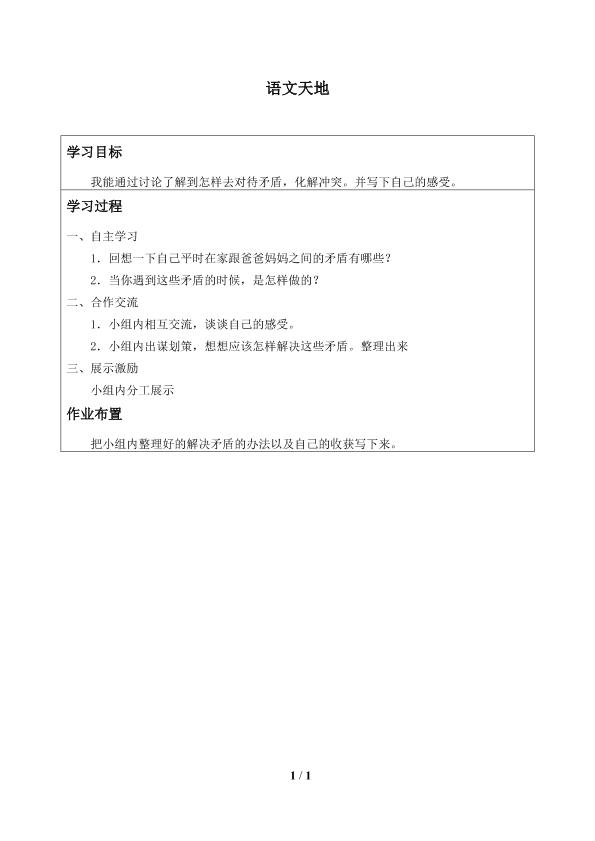 语文天地

学习目标

我能通过讨论了解到怎样去对待矛盾，化解冲突。并写下自己的感受。

学习过程

一、自主学习

1．回想一下自己平时在家跟爸爸妈妈之间的矛盾有哪些？

2．当你遇到这些矛盾的时候，是怎样做的？

二、合作交流

1．小组内相互交流，谈谈自己的感受。

2．小组内出谋划策，想想应该怎样解决这些矛盾。整理出来

三、展示激励

小组内分工展示

作业布置

把小组内整理好的解决矛盾的办法以及自己的收获写下来。

1 / 1